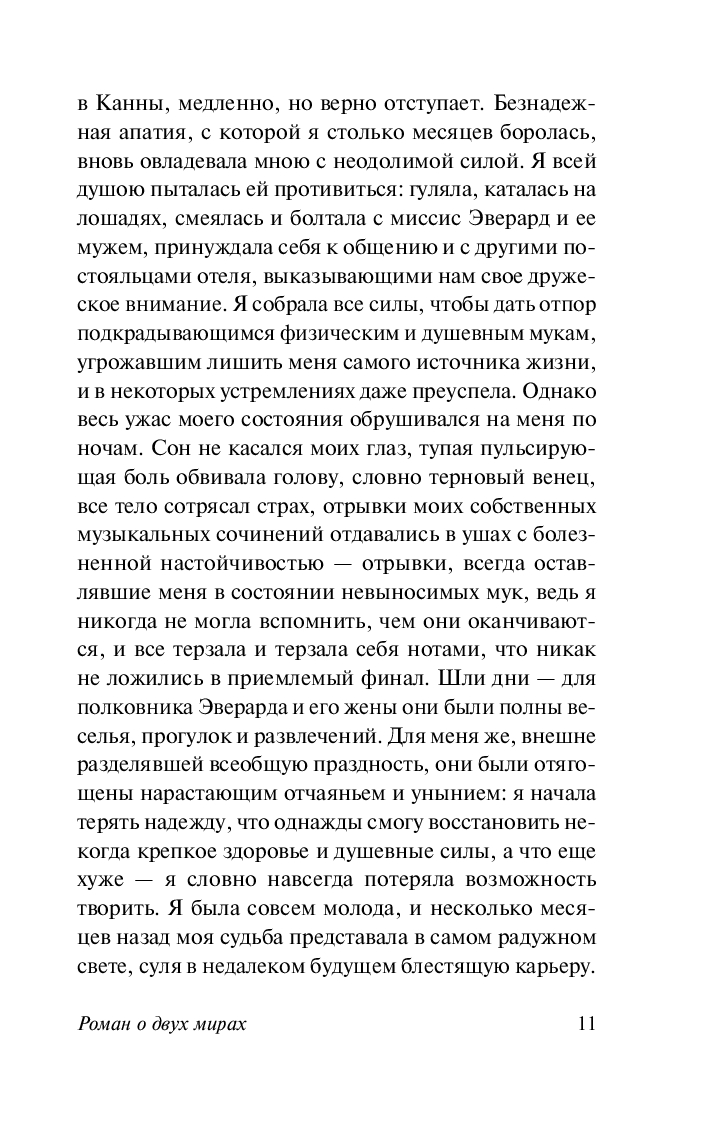 в Канны, медленно, но верно отступает. Безнадежная апатия, с которой я столько месяцев боролась, вновь овладевала мною с неодолимой силой. Я всей душою пыталась ей противиться: гуляла, каталась на лошадях, смеялась и болтала с миссис Эверард и ее мужем, принуждала себя к общению и с другими постояльцами отеля, выказывающими нам свое дружеское внимание. Я собрала все силы, чтобы дать отпор подкрадывающимся физическим и душевным мукам, угрожавшим лишить меня самого источника жизни, и в некоторых устремлениях даже преуспела. Однако весь ужас моего состояния обрушивался на меня по ночам. Сон не касался моих глаз, тупая пульсирующая боль обвивала голову, словно терновый венец, все тело сотрясал страх, отрывки моих собственных музыкальных сочинений отдавались в ушах с болезненной настойчивостью — отрывки, всегда оставлявшие меня в состоянии невыносимых мук, ведь я никогда не могла вспомнить, чем они оканчиваются, и все терзала и терзала себя нотами, что никак не ложились в приемлемый финал. Шли дни — для полковника Эверарда и его жены они были полны веселья, прогулок и развлечений. Для меня же, внешне разделявшей всеобщую праздность, они были отягощены нарастающим отчаяньем и унынием: я начала терять надежду, что однажды смогу восстановить некогда крепкое здоровье и душевные силы, а что еще хуже — я словно навсегда потеряла возможность творить. Я была совсем молода, и несколько месяцев назад моя судьба представала в самом радужном свете, суля в недалеком будущем блестящую карьеру.

Роман о двух мирах 11